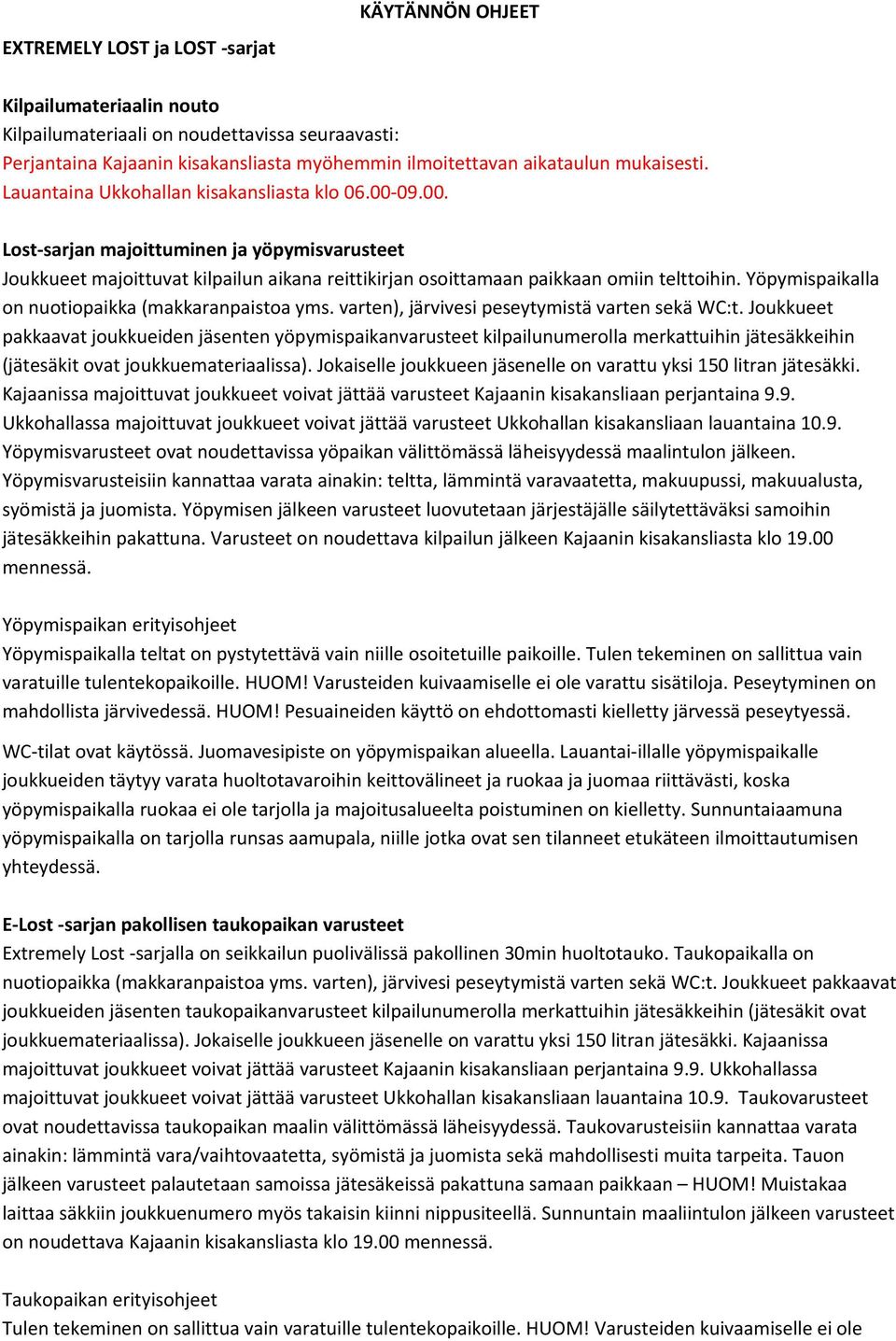 KÄYTÄNNÖN OHJEET

EXTREMELY LOST ja LOST -sarjat

Kilpailumateriaalin nouto
Kilpailumateriaali on noudettavissa seuraavasti:
Perjantaina Kajaanin kisakansliasta myöhemmin ilmoitettavan aikataulun mukaisesti.
Lauantaina Ukkohallan kisakansliasta klo 06.00-09.00.

Lost-sarjan majoittuminen ja yöpymisvarusteet
Joukkueet majoittuvat kilpailun aikana reittikirjan osoittamaan paikkaan omiin telttoihin. Yöpymispaikalla on nuotiopaikka (makkaranpaistoa yms. varten), järvivesi peseytymistä varten sekä WC:t. Joukkueet pakkaavat joukkueiden jäsenten yöpymispaikanvarusteet kilpailunumerolla merkattuihin jätesäkkeihin (jätesäkit ovat joukkuemateriaalissa). Jokaiselle joukkueen jäsenelle on varattu yksi 150 litran jätesäkki. Kajaanissa majoittuvat joukkueet voivat jättää varusteet Kajaanin kisakansliaan perjantaina 9.9. Ukkohallassa majoittuvat joukkueet voivat jättää varusteet Ukkohallan kisakansliaan lauantaina 10.9. Yöpymisvarusteet ovat noudettavissa yöpaikan välittömässä läheisyydessä maalintulon jälkeen. Yöpymisvarusteisiin kannattaa varata ainakin: teltta, lämmintä varavaatetta, makuupussi, makuualusta, syömistä ja juomista. Yöpymisen jälkeen varusteet luovutetaan järjestäjälle säilytettäväksi samoihin jätesäkkeihin pakattuna. Varusteet on noudettava kilpailun jälkeen Kajaanin kisakansliasta klo 19.00 mennessä.

Yöpymispaikan erityisohjeet
Yöpymispaikalla teltat on pystytettävä vain niille osoitetuille paikoille. Tulen tekeminen on sallittua vain varatuille tulentekopaikoille. HUOM! Varusteiden kuivaamiselle ei ole varattu sisätiloja. Peseytyminen on mahdollista järvivedessä. HUOM! Pesuaineiden käyttö on ehdottomasti kielletty järvessä peseytyessä.

WC-tilat ovat käytössä. Juomavesipiste on yöpymispaikan alueella. Lauantai-illalle yöpymispaikalle joukkueiden täytyy varata huoltotavaroihin keittovälineet ja ruokaa ja juomaa riittävästi, koska yöpymispaikalla ruokaa ei ole tarjolla ja majoitusalueelta poistuminen on kielletty. Sunnuntaiaamuna yöpymispaikalla on tarjolla runsas aamupala, niille jotka ovat sen tilanneet etukäteen ilmoittautumisen yhteydessä.

E-Lost -sarjan pakollisen taukopaikan varusteet
Extremely Lost -sarjalla on seikkailun puolivälissä pakollinen 30min huoltotauko. Taukopaikalla on nuotiopaikka (makkaranpaistoa yms. varten), järvivesi peseytymistä varten sekä WC:t. Joukkueet pakkaavat joukkueiden jäsenten taukopaikanvarusteet kilpailunumerolla merkattuihin jätesäkkeihin (jätesäkit ovat joukkuemateriaalissa). Jokaiselle joukkueen jäsenelle on varattu yksi 150 litran jätesäkki. Kajaanissa majoittuvat joukkueet voivat jättää varusteet Kajaanin kisakansliaan perjantaina 9.9. Ukkohallassa majoittuvat joukkueet voivat jättää varusteet Ukkohallan kisakansliaan lauantaina 10.9. Taukovarusteet ovat noudettavissa taukopaikan maalin välittömässä läheisyydessä. Taukovarusteisiin kannattaa varata ainakin: lämmintä vara/vaihtovaatetta, syömistä ja juomista sekä mahdollisesti muita tarpeita. Tauon jälkeen varusteet palautetaan samoissa jätesäkeissä pakattuna samaan paikkaan – HUOM! Muistakaa laittaa säkkiin joukkuenumero myös takaisin kiinni nippusiteellä. Sunnuntain maaliintulon jälkeen varusteet on noudettava Kajaanin kisakansliasta klo 19.00 mennessä.

Taukopaikan erityisohjeet
Tulen tekeminen on sallittua vain varatuille tulentekopaikoille. HUOM! Varusteiden kuivaamiselle ei ole